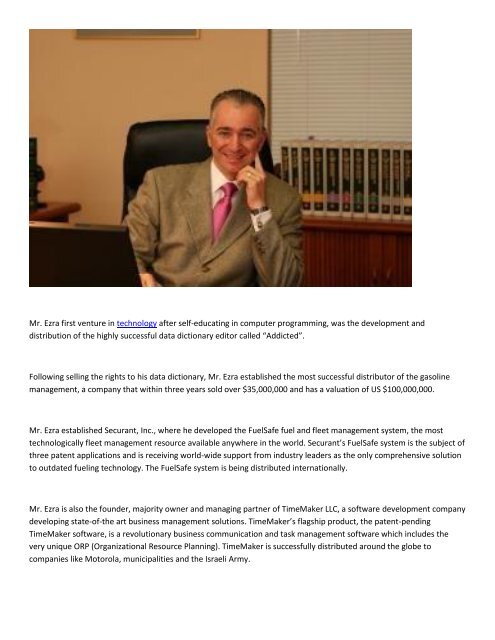 Mr. Ezra first venture in technology after self-educating in computer programming, was the development and distribution of the highly successful data dictionary editor called "Addicted".

Following selling the rights to his data dictionary, Mr. Ezra established the most successful distributor of the gasoline management, a company that within three years sold over $35,000,000 and has a valuation of US $100,000,000.

Mr. Ezra established Securant, Inc., where he developed the FuelSafe fuel and fleet management system, the most technologically fleet management resource available anywhere in the world. Securant's FuelSafe system is the subject of three patent applications and is receiving world-wide support from industry leaders as the only comprehensive solution to outdated fueling technology. The FuelSafe system is being distributed internationally.

Mr. Ezra is also the founder, majority owner and managing partner of TimeMaker LLC, a software development company developing state-of-the art business management solutions. TimeMaker's flagship product, the patent-pending TimeMaker software, is a revolutionary business communication and task management software which includes the very unique ORP (Organizational Resource Planning). TimeMaker is successfully distributed around the globe to companies like Motorola, municipalities and the Israeli Army.